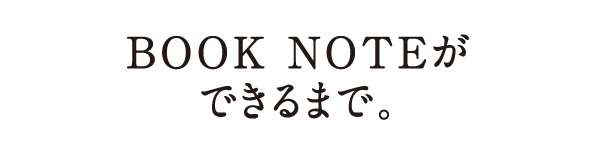 BOOK NOTEが
できるまで。